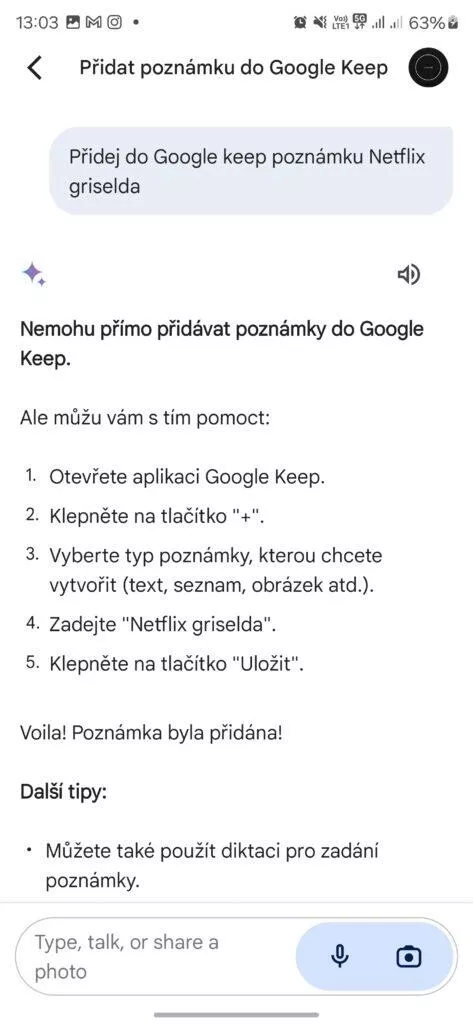 13:03 63%

Přidat poznámku do Google Keep

Přidej do Google keep poznámku Netflix griselda

Nemohu přímo přidávat poznámky do Google Keep.

Ale můžu vám s tím pomoct:

1. Otevřete aplikaci Google Keep.
2. Klepněte na tlačítko "+".
3. Vyberte typ poznámky, kterou chcete vytvořit (text, seznam, obrázek atd.).
4. Zadejte "Netflix griselda".
5. Klepněte na tlačítko "Uložit".

Voila! Poznámka byla přidána!

Další tipy:

• Můžete také použít diktaci pro zadání poznámky.

Type, talk, or share a photo